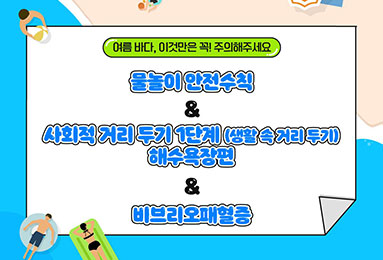 여름 바다, 이것만은 꼭! 주의해주세요

물놀이 안전수칙

&

사회적 거리 두기 1단계 (생활 속 거리 두기)
해수욕장편

&

비브리오패혈증